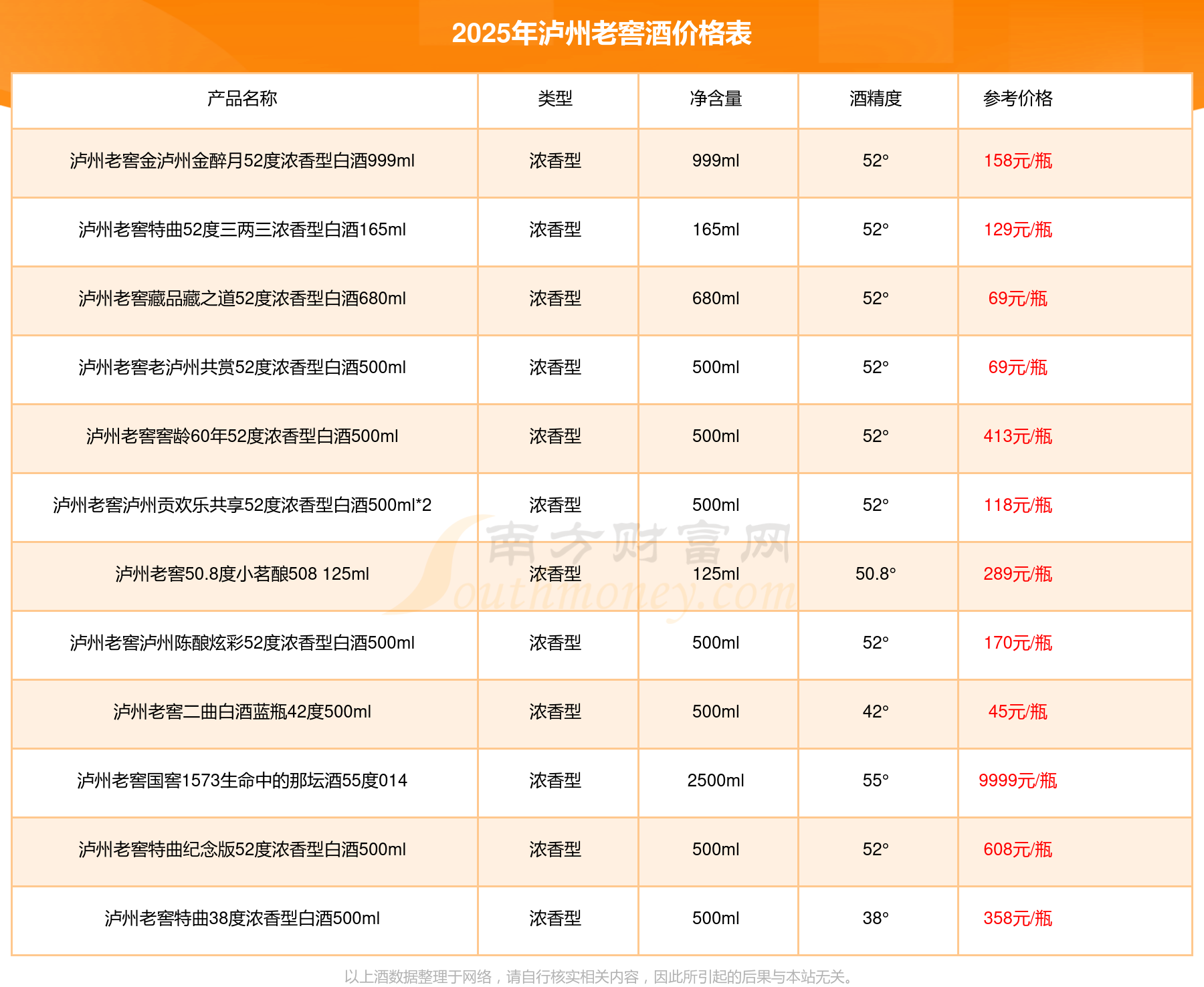 2025年泸州老窖酒价格表

| 产品名称 | 类型 | 净含量 | 酒精度 | 参考价格 |
|---|---|---|---|---|
| 泸州老窖金泸州金醉月52度浓香型白酒999ml | 浓香型 | 999ml | 52° | 158元/瓶 |
| 泸州老窖特曲52度三两三浓香型白酒165ml | 浓香型 | 165ml | 52° | 129元/瓶 |
| 泸州老窖藏品藏之道52度浓香型白酒680ml | 浓香型 | 680ml | 52° | 69元/瓶 |
| 泸州老窖老泸州共赏52度浓香型白酒500ml | 浓香型 | 500ml | 52° | 69元/瓶 |
| 泸州老窖窖龄60年52度浓香型白酒500ml | 浓香型 | 500ml | 52° | 413元/瓶 |
| 泸州老窖泸州贡欢乐共享52度浓香型白酒500ml*2 | 浓香型 | 500ml | 52° | 118元/瓶 |
| 泸州老窖50.8度小茗酿508 125ml | 浓香型 | 125ml | 50.8° | 289元/瓶 |
| 泸州老窖泸州陈酿炫彩52度浓香型白酒500ml | 浓香型 | 500ml | 52° | 170元/瓶 |
| 泸州老窖二曲白酒蓝瓶42度500ml | 浓香型 | 500ml | 42° | 45元/瓶 |
| 泸州老窖国窖1573生命中的那坛酒55度014 | 浓香型 | 2500ml | 55° | 9999元/瓶 |
| 泸州老窖特曲纪念版52度浓香型白酒500ml | 浓香型 | 500ml | 52° | 608元/瓶 |
| 泸州老窖特曲38度浓香型白酒500ml | 浓香型 | 500ml | 38° | 358元/瓶 |

南方财富网 Southmoney.com

以上酒数据整理于网络，请自行核实相关内容，因此所引起的后果与本站无关。